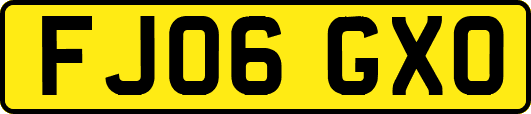 FJ06 GXO